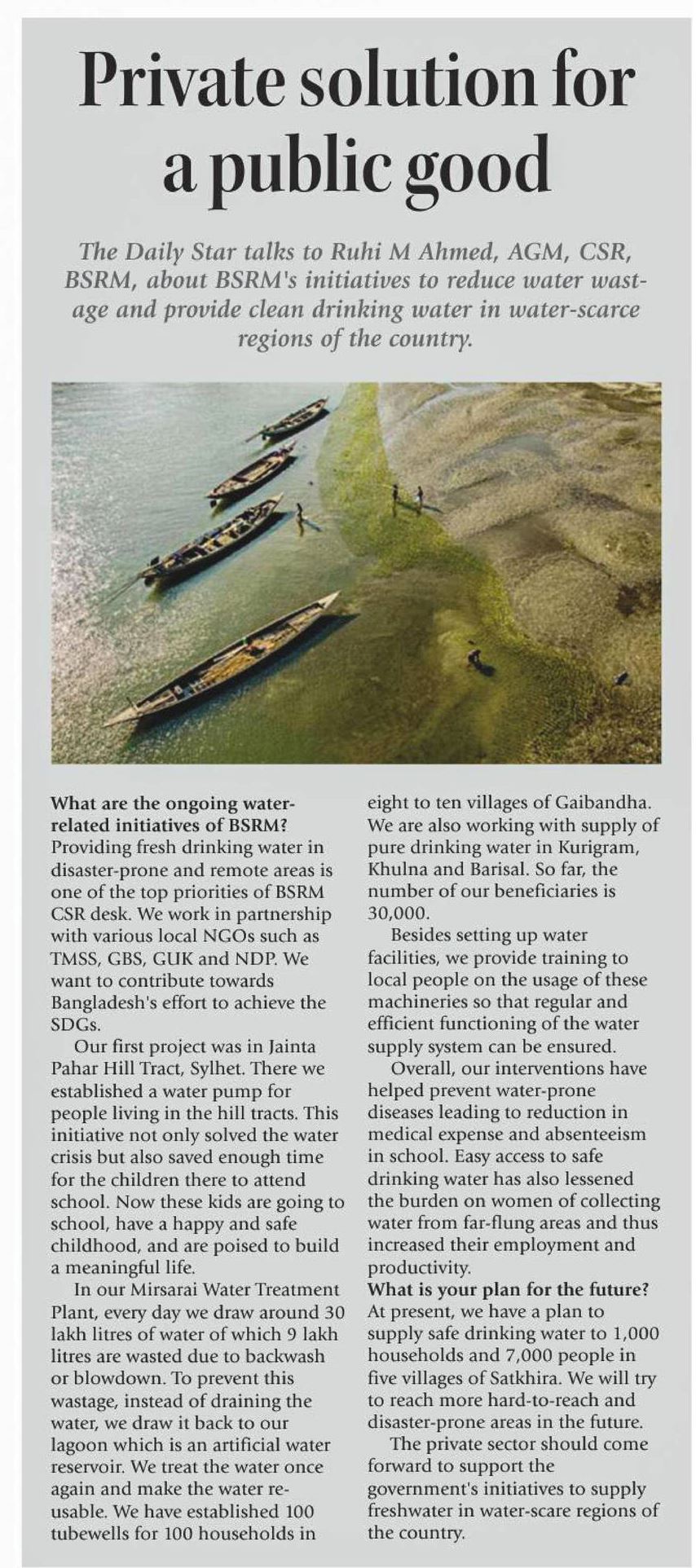 Private solution for a public good

The Daily Star talks to Ruhi M Ahmed, AGM, CSR, BSRM, about BSRM's initiatives to reduce water wastage and provide clean drinking water in water-scarce regions of the country.

What are the ongoing water-related initiatives of BSRM?
Providing fresh drinking water in disaster-prone and remote areas is one of the top priorities of BSRM CSR desk. We work in partnership with various local NGOs such as TMSS, GBS, GUK and NDP. We want to contribute towards Bangladesh's effort to achieve the SDGs.

Our first project was in Jainta Pahar Hill Tract, Sylhet. There we established a water pump for people living in the hill tracts. This initiative not only solved the water crisis but also saved enough time for the children there to attend school. Now these kids are going to school, have a happy and safe childhood, and are poised to build a meaningful life.

In our Mirsarai Water Treatment Plant, every day we draw around 30 lakh litres of water of which 9 lakh litres are wasted due to backwash or blowdown. To prevent this wastage, instead of draining the water, we draw it back to our lagoon which is an artificial water reservoir. We treat the water once again and make the water re-usable. We have established 100 tubewells for 100 households in eight to ten villages of Gaibandha. We are also working with supply of pure drinking water in Kurigram, Khulna and Barisal. So far, the number of our beneficiaries is 30,000.

Besides setting up water facilities, we provide training to local people on the usage of these machineries so that regular and efficient functioning of the water supply system can be ensured.

Overall, our interventions have helped prevent water-prone diseases leading to reduction in medical expense and absenteeism in school. Easy access to safe drinking water has also lessened the burden on women of collecting water from far-flung areas and thus increased their employment and productivity.
What is your plan for the future?
At present, we have a plan to supply safe drinking water to 1,000 households and 7,000 people in five villages of Satkhira. We will try to reach more hard-to-reach and disaster-prone areas in the future.

The private sector should come forward to support the government's initiatives to supply freshwater in water-scare regions of the country.